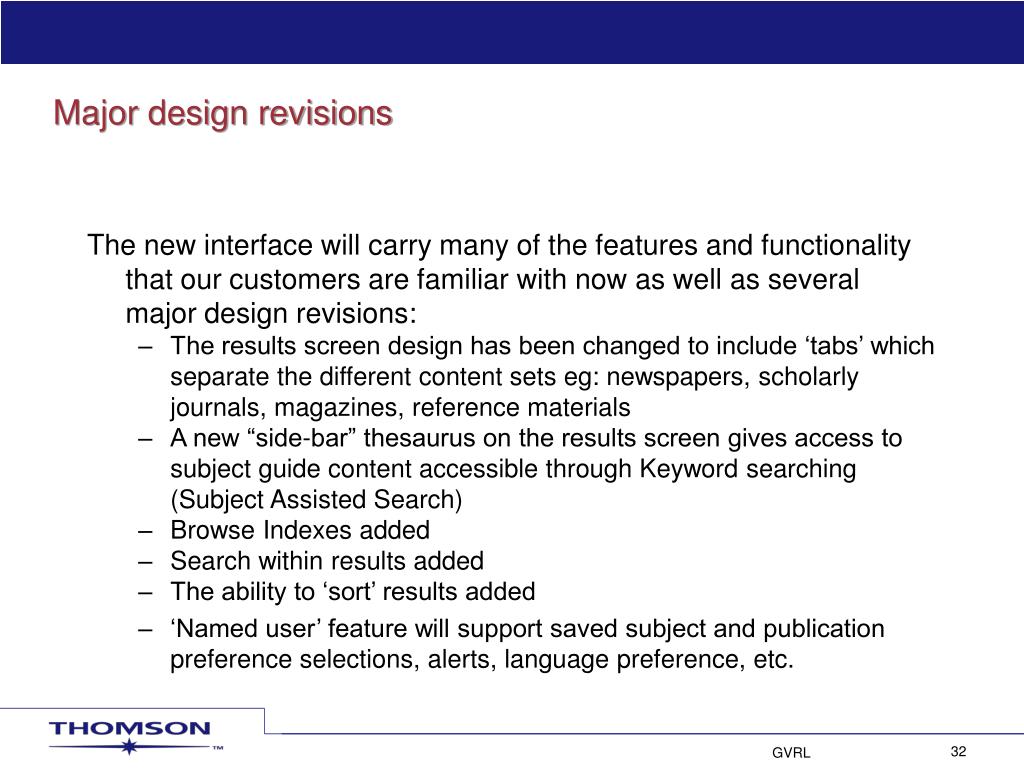 Major design revisions

The new interface will carry many of the features and functionality that our customers are familiar with now as well as several major design revisions:

– The results screen design has been changed to include ‘tabs’ which separate the different content sets eg: newspapers, scholarly journals, magazines, reference materials
– A new “side-bar” thesaurus on the results screen gives access to subject guide content accessible through Keyword searching (Subject Assisted Search)
– Browse Indexes added
– Search within results added
– The ability to ‘sort’ results added
– ‘Named user’ feature will support saved subject and publication preference selections, alerts, language preference, etc.

THOMSON ™

GVRL

32